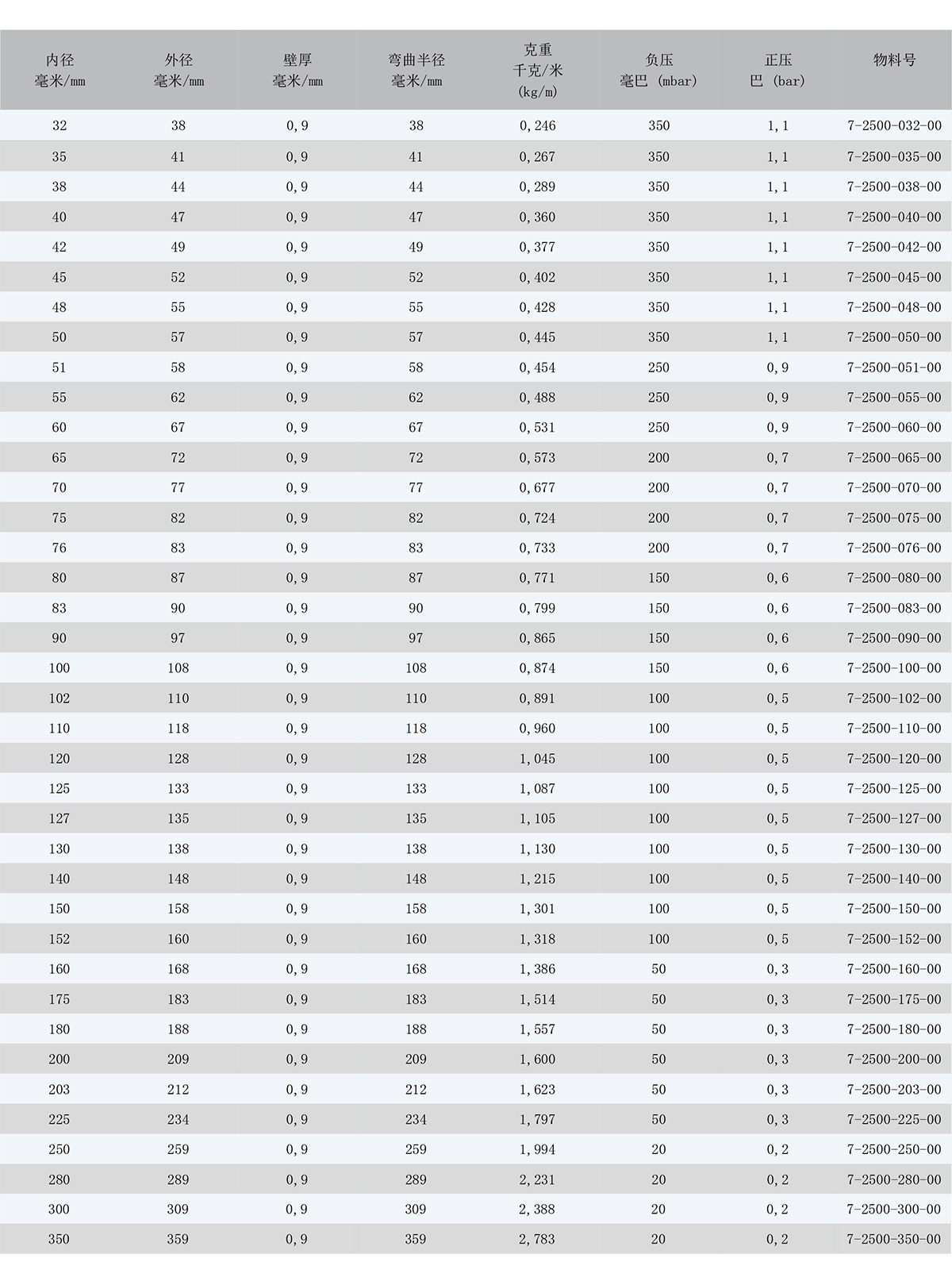 | 内径 毫米/mm | 外径 毫米/mm | 壁厚 毫米/mm | 弯曲半径 毫米/mm | 克重 千克/米 (kg/m) | 负压 毫巴 (mbar) | 正压 巴 (bar) | 物料号 |
|---|---|---|---|---|---|---|---|
| 32 | 38 | 0,9 | 38 | 0,246 | 350 | 1,1 | 7-2500-032-00 |
| 35 | 41 | 0,9 | 41 | 0,267 | 350 | 1,1 | 7-2500-035-00 |
| 38 | 44 | 0,9 | 44 | 0,289 | 350 | 1,1 | 7-2500-038-00 |
| 40 | 47 | 0,9 | 47 | 0,360 | 350 | 1,1 | 7-2500-040-00 |
| 42 | 49 | 0,9 | 49 | 0,377 | 350 | 1,1 | 7-2500-042-00 |
| 45 | 52 | 0,9 | 52 | 0,402 | 350 | 1,1 | 7-2500-045-00 |
| 48 | 55 | 0,9 | 55 | 0,428 | 350 | 1,1 | 7-2500-048-00 |
| 50 | 57 | 0,9 | 57 | 0,445 | 350 | 1,1 | 7-2500-050-00 |
| 51 | 58 | 0,9 | 58 | 0,454 | 250 | 0,9 | 7-2500-051-00 |
| 55 | 62 | 0,9 | 62 | 0,488 | 250 | 0,9 | 7-2500-055-00 |
| 60 | 67 | 0,9 | 67 | 0,531 | 250 | 0,9 | 7-2500-060-00 |
| 65 | 72 | 0,9 | 72 | 0,573 | 200 | 0,7 | 7-2500-065-00 |
| 70 | 77 | 0,9 | 77 | 0,677 | 200 | 0,7 | 7-2500-070-00 |
| 75 | 82 | 0,9 | 82 | 0,724 | 200 | 0,7 | 7-2500-075-00 |
| 76 | 83 | 0,9 | 83 | 0,733 | 200 | 0,7 | 7-2500-076-00 |
| 80 | 87 | 0,9 | 87 | 0,771 | 150 | 0,6 | 7-2500-080-00 |
| 83 | 90 | 0,9 | 90 | 0,799 | 150 | 0,6 | 7-2500-083-00 |
| 90 | 97 | 0,9 | 97 | 0,865 | 150 | 0,6 | 7-2500-090-00 |
| 100 | 108 | 0,9 | 108 | 0,874 | 150 | 0,6 | 7-2500-100-00 |
| 102 | 110 | 0,9 | 110 | 0,891 | 100 | 0,5 | 7-2500-102-00 |
| 110 | 118 | 0,9 | 118 | 0,960 | 100 | 0,5 | 7-2500-110-00 |
| 120 | 128 | 0,9 | 128 | 1,045 | 100 | 0,5 | 7-2500-120-00 |
| 125 | 133 | 0,9 | 133 | 1,087 | 100 | 0,5 | 7-2500-125-00 |
| 127 | 135 | 0,9 | 135 | 1,105 | 100 | 0,5 | 7-2500-127-00 |
| 130 | 138 | 0,9 | 138 | 1,130 | 100 | 0,5 | 7-2500-130-00 |
| 140 | 148 | 0,9 | 148 | 1,215 | 100 | 0,5 | 7-2500-140-00 |
| 150 | 158 | 0,9 | 158 | 1,301 | 100 | 0,5 | 7-2500-150-00 |
| 152 | 160 | 0,9 | 160 | 1,318 | 100 | 0,5 | 7-2500-152-00 |
| 160 | 168 | 0,9 | 168 | 1,386 | 50 | 0,3 | 7-2500-160-00 |
| 175 | 183 | 0,9 | 183 | 1,514 | 50 | 0,3 | 7-2500-175-00 |
| 180 | 188 | 0,9 | 188 | 1,557 | 50 | 0,3 | 7-2500-180-00 |
| 200 | 209 | 0,9 | 209 | 1,600 | 50 | 0,3 | 7-2500-200-00 |
| 203 | 212 | 0,9 | 212 | 1,623 | 50 | 0,3 | 7-2500-203-00 |
| 225 | 234 | 0,9 | 234 | 1,797 | 50 | 0,3 | 7-2500-225-00 |
| 250 | 259 | 0,9 | 259 | 1,994 | 20 | 0,2 | 7-2500-250-00 |
| 280 | 289 | 0,9 | 289 | 2,231 | 20 | 0,2 | 7-2500-280-00 |
| 300 | 309 | 0,9 | 309 | 2,388 | 20 | 0,2 | 7-2500-300-00 |
| 350 | 359 | 0,9 | 359 | 2,783 | 20 | 0,2 | 7-2500-350-00 |